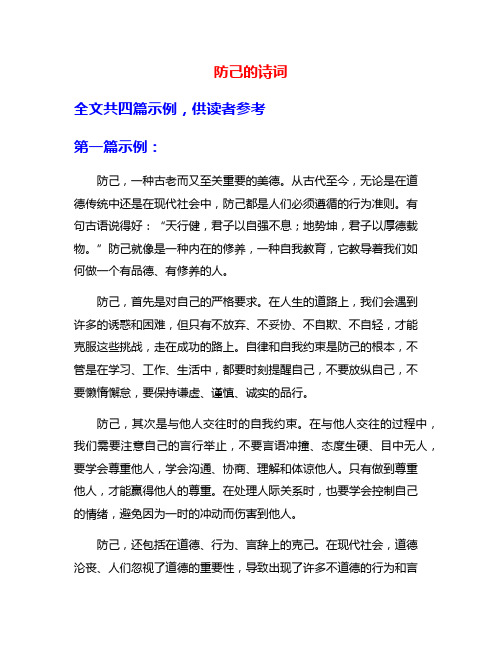 防己的诗词

全文共四篇示例，供读者参考

第一篇示例：

防己，一种古老而又至关重要的美德。从古代至今，无论是在道德传统中还是在现代社会中，防己都是人们必须遵循的行为准则。有句古语说得好：“天行健，君子以自强不息；地势坤，君子以厚德载物。”防己就像是一种内在的修养，一种自我教育，它教导着我们如何做一个有品德、有修养的人。

防己，首先是对自己的严格要求。在人生的道路上，我们会遇到许多的诱惑和困难，但只有不放弃、不妥协、不自欺、不自轻，才能克服这些挑战，走在成功的路上。自律和自我约束是防己的根本，不管是在学习、工作、生活中，都要时刻提醒自己，不要放纵自己，不要懒惰懈怠，要保持谦虚、谨慎、诚实的品行。

防己，其次是与他人交往时的自我约束。在与他人交往的过程中，我们需要注意自己的言行举止，不要言语冲撞、态度生硬、目中无人，要学会尊重他人，学会沟通、协商、理解和体谅他人。只有做到尊重他人，才能赢得他人的尊重。在处理人际关系时，也要学会控制自己的情绪，避免因为一时的冲动而伤害到他人。

防己，还包括在道德、行为、言辞上的克己。在现代社会，道德沦丧、人们忽视了道德的重要性，导致出现了许多不道德的行为和言